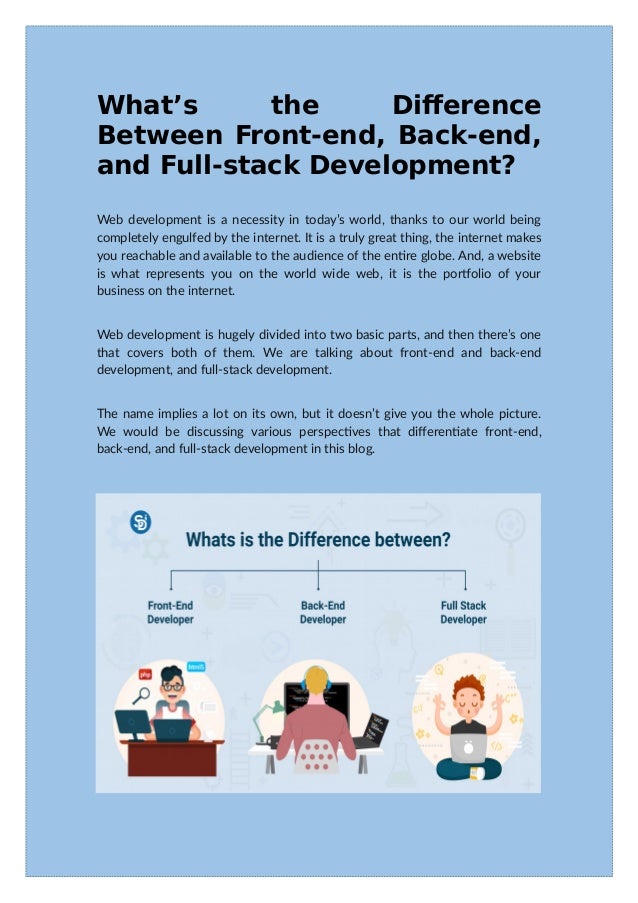 What's the Difference Between Front-end, Back-end, and Full-stack Development?

Web development is a necessity in today's world, thanks to our world being completely engulfed by the internet. It is a truly great thing, the internet makes you reachable and available to the audience of the entire globe. And, a website is what represents you on the world wide web, it is the portfolio of your business on the internet.

Web development is hugely divided into two basic parts, and then there's one that covers both of them. We are talking about front-end and back-end development, and full-stack development.

The name implies a lot on its own, but it doesn't give you the whole picture. We would be discussing various perspectives that differentiate front-end, back-end, and full-stack development in this blog.

Whats is the Difference between?

Front-End
Developer

Back-End
Developer

Full Stack
Developer